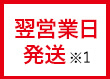 翌営業日
発送 ※1